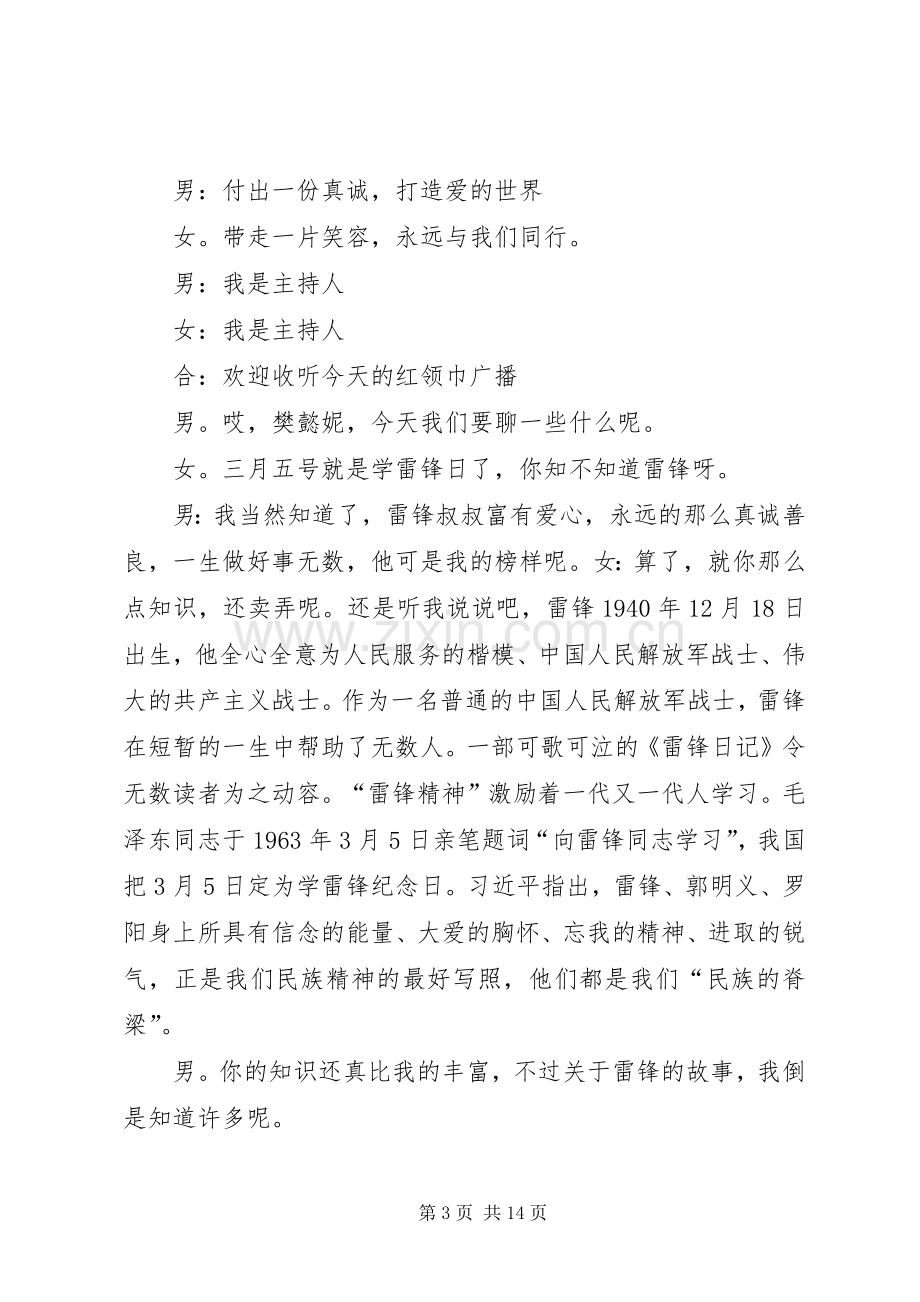 男：付出一份真诚，打造爱的世界

女。带走一片笑容，永远与我们同行。

男：我是主持人

女：我是主持人

合：欢迎收听今天的红领巾广播

男。哎，樊懿妮，今天我们要聊一些什么呢。

女。三月五号就是学雷锋日了，你知不知道雷锋呀。

男:我当然知道了，雷锋叔叔富有爱心，永远的那么真诚善良，一生做好事无数，他可是我的榜样呢。女:算了，就你那么点知识，还卖弄呢。还是听我说说吧，雷锋1940年12月18日出生，他全心全意为人民服务的楷模、中国人民解放军战士、伟大的共产主义战士。作为一名普通的中国人民解放军战士，雷锋在短暂的一生中帮助了无数人。一部可歌可泣的《雷锋日记》令无数读者为之动容。“雷锋精神”激励着一代又一代人学习。毛泽东同志于1963年3月5日亲笔题词“向雷锋同志学习”，我国把3月5日定为学雷锋纪念日。习近平指出，雷锋、郭明义、罗阳身上所具有信念的能量、大爱的胸怀、忘我的精神、进取的锐气，正是我们民族精神的最好写照，他们都是我们“民族的脊梁”。

男。你的知识还真比我的丰富，不过关于雷锋的故事，我倒是知道许多呢。

第3页 共14页

www.zixin.com.cn